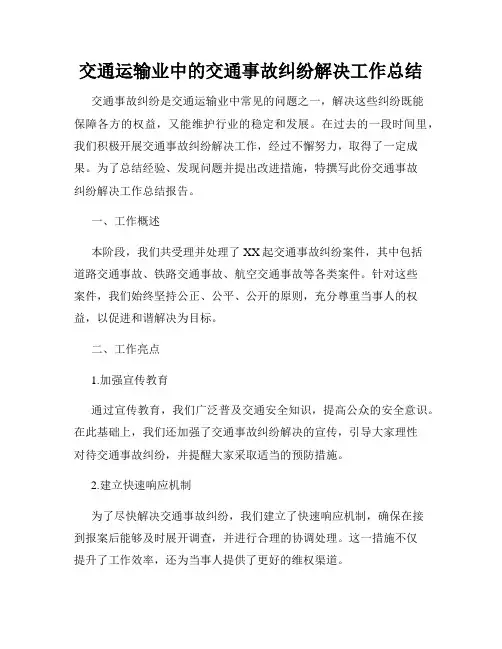 交通运输业中的交通事故纠纷解决工作总结

交通事故纠纷是交通运输业中常见的问题之一，解决这些纠纷既能保障各方的权益，又能维护行业的稳定和发展。在过去的一段时间里，我们积极开展交通事故纠纷解决工作，经过不懈努力，取得了一定成果。为了总结经验、发现问题并提出改进措施，特撰写此份交通事故纠纷解决工作总结报告。

一、工作概述

本阶段，我们共受理并处理了XX起交通事故纠纷案件，其中包括道路交通事故、铁路交通事故、航空交通事故等各类案件。针对这些案件，我们始终坚持公正、公平、公开的原则，充分尊重当事人的权益，以促进和谐解决为目标。

二、工作亮点

1.加强宣传教育

通过宣传教育，我们广泛普及交通安全知识，提高公众的安全意识。在此基础上，我们还加强了交通事故纠纷解决的宣传，引导大家理性对待交通事故纠纷，并提醒大家采取适当的预防措施。

2.建立快速响应机制

为了尽快解决交通事故纠纷，我们建立了快速响应机制，确保在接到报案后能够及时展开调查，并进行合理的协调处理。这一措施不仅提升了工作效率，还为当事人提供了更好的维权渠道。